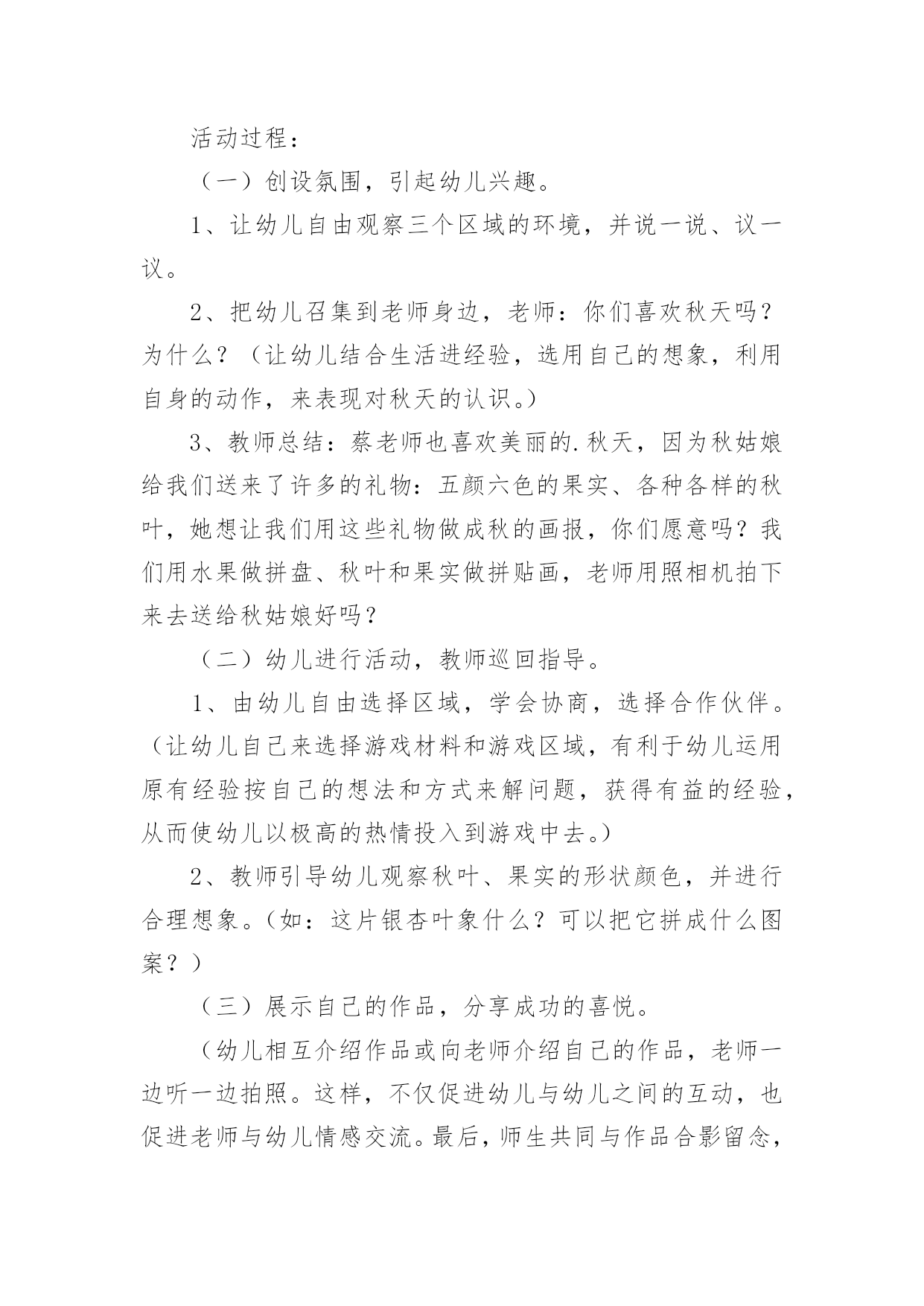 活动过程：

（一）创设氛围，引起幼儿兴趣。

1、让幼儿自由观察三个区域的环境，并说一说、议一议。

2、把幼儿召集到老师身边，老师：你们喜欢秋天吗？为什么？（让幼儿结合生活进经验，选用自己的想象，利用自身的动作，来表现对秋天的认识。）

3、教师总结：蔡老师也喜欢美丽的.秋天，因为秋姑娘给我们送来了许多的礼物：五颜六色的果实、各种各样的秋叶，她想让我们用这些礼物做成秋的画报，你们愿意吗？我们用水果做拼盘、秋叶和果实做拼贴画，老师用照相机拍下来去送给秋姑娘好吗？

（二）幼儿进行活动，教师巡回指导。

1、由幼儿自由选择区域，学会协商，选择合作伙伴。（让幼儿自己来选择游戏材料和游戏区域，有利于幼儿运用原有经验按自己的想法和方式来解问题，获得有益的经验，从而使幼儿以极高的热情投入到游戏中去。）

2、教师引导幼儿观察秋叶、果实的形状颜色，并进行合理想象。（如：这片银杏叶象什么？可以把它拼成什么图案？）

（三）展示自己的作品，分享成功的喜悦。

（幼儿相互介绍作品或向老师介绍自己的作品，老师一边听一边拍照。这样，不仅促进幼儿与幼儿之间的互动，也促进老师与幼儿情感交流。最后，师生共同与作品合影留念，